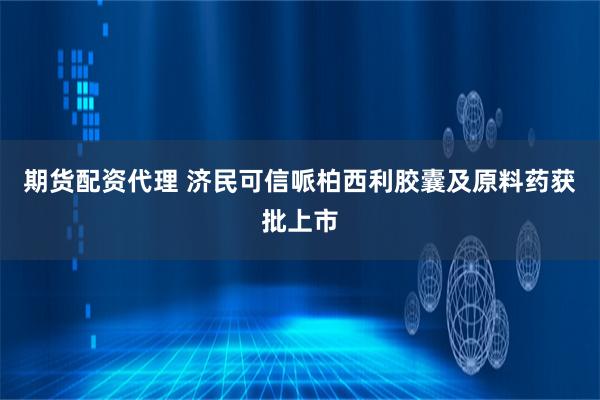 期货配资代理 济民可信哌柏西利胶囊及原料药获批上市